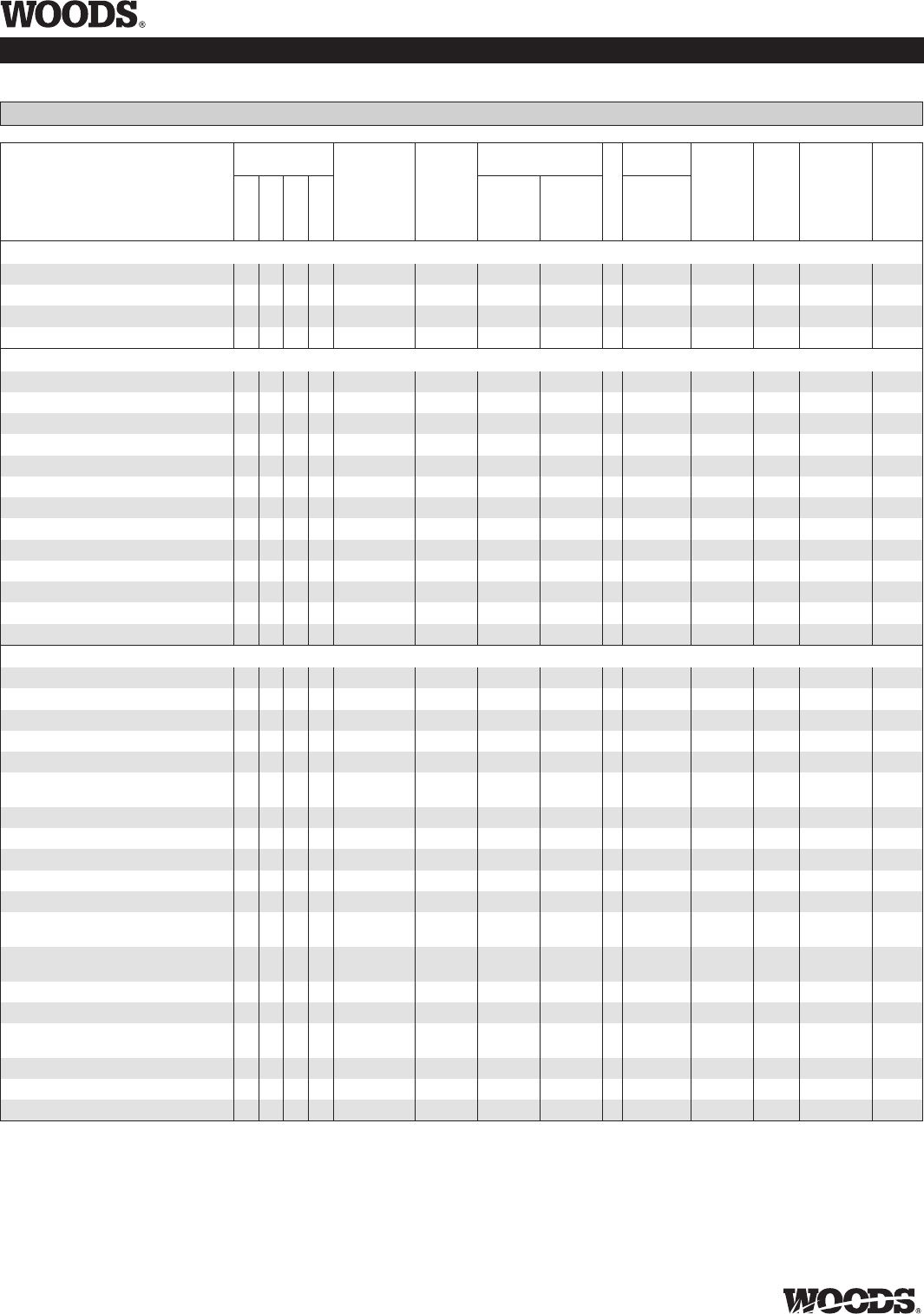 WOODS®

WOODS®